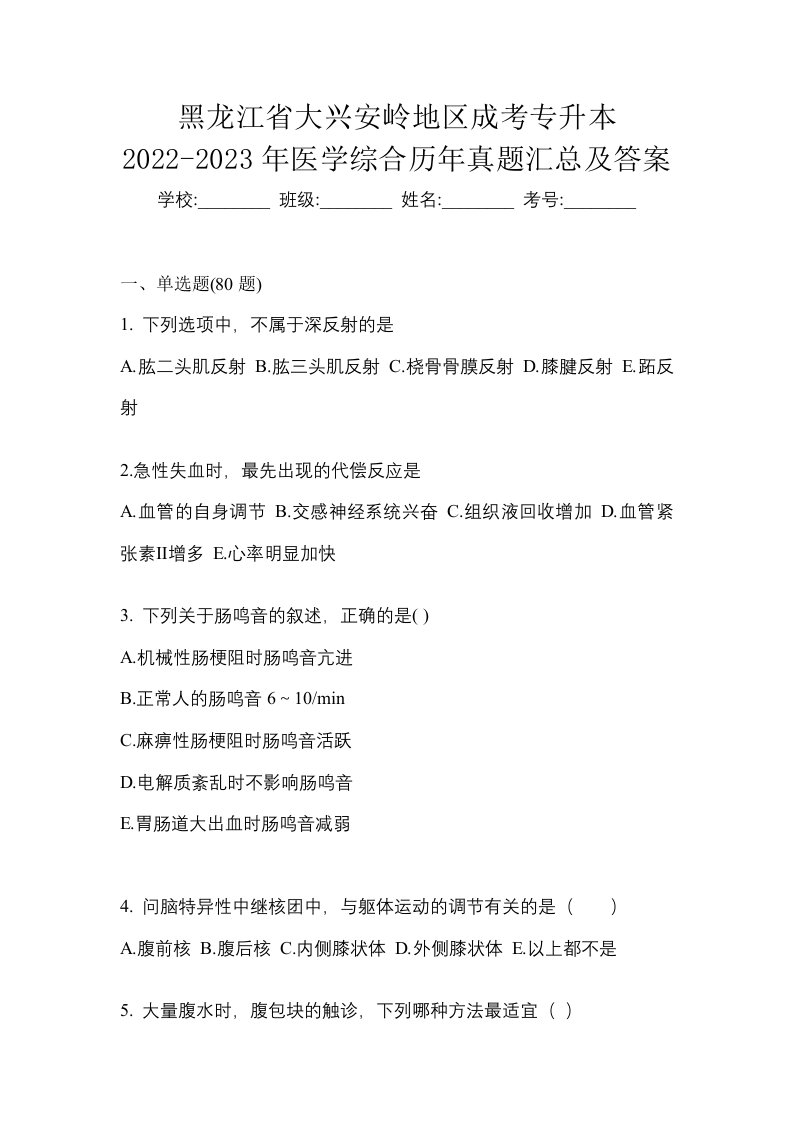 黑龙江省大兴安岭地区成考专升本
2022-2023 年医学综合历年真题汇总及答案

学校:________ 班级:________ 姓名:________ 考号:________

一、单选题(80 题)

1. 下列选项中，不属于深反射的是

A.肱二头肌反射 B.肱三头肌反射 C.桡骨骨膜反射 D.膝腱反射 E.跖反射

2.急性失血时，最先出现的代偿反应是

A.血管的自身调节 B.交感神经系统兴奋 C.组织液回收增加 D.血管紧张素II增多 E.心率明显加快

3. 下列关于肠鸣音的叙述，正确的是( )

A.机械性肠梗阻时肠鸣音亢进

B.正常人的肠鸣音 6 ~ 10/min

C.麻痹性肠梗阻时肠鸣音活跃

D.电解质紊乱时不影响肠鸣音

E.胃肠道大出血时肠鸣音减弱

4. 问脑特异性中继核团中，与躯体运动的调节有关的是（ ）

A.腹前核 B.腹后核 C.内侧膝状体 D.外侧膝状体 E.以上都不是

5. 大量腹水时，腹包块的触诊，下列哪种方法最适宜（ ）